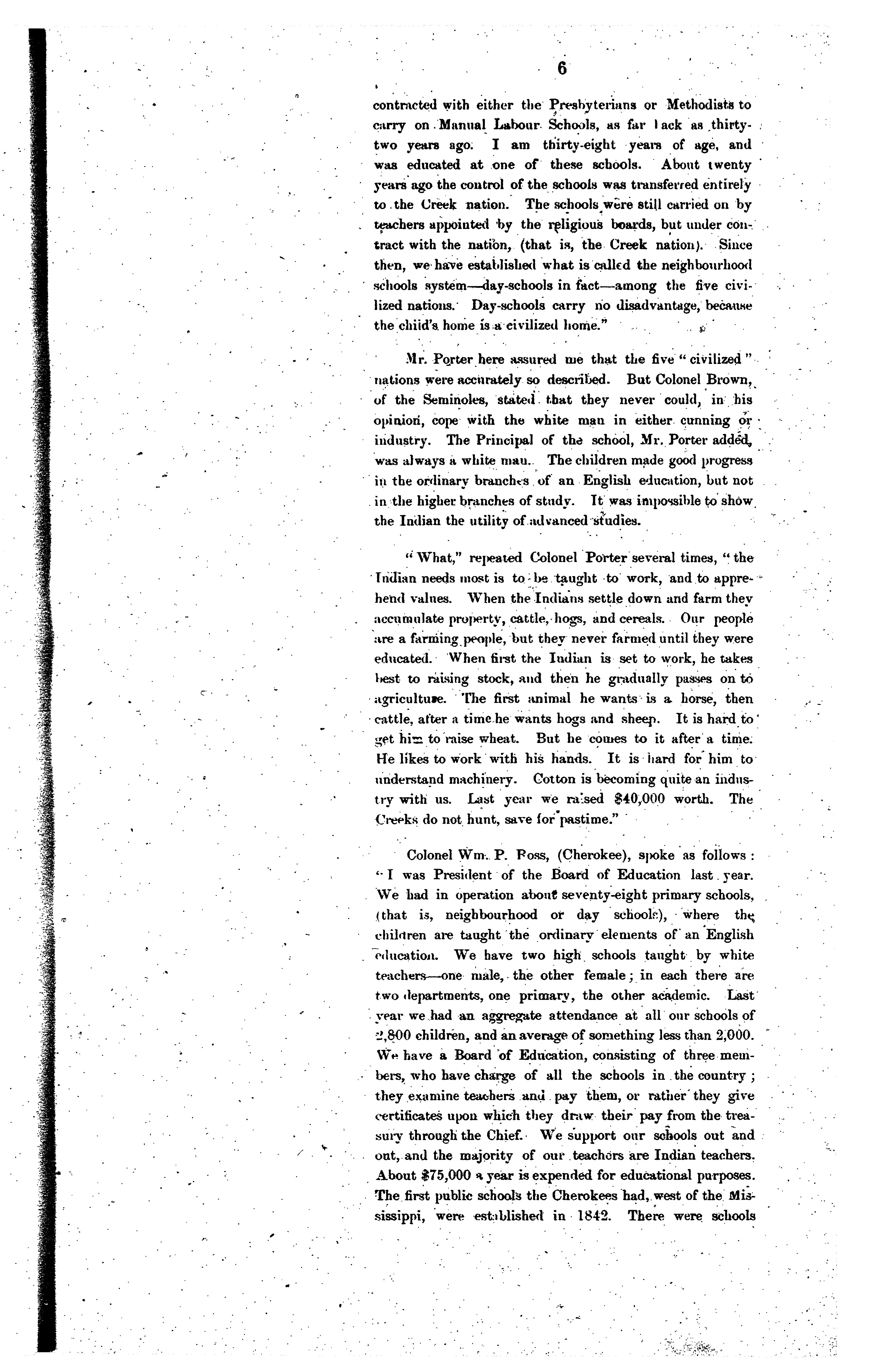 6

contracted with either the Presbyterians or Methodists to carry on Manual Labour Schools, as far back as thirty-two years ago. I am thirty-eight years of age, and was educated at one of these schools. About twenty years ago the control of the schools was transferred entirely to the Creek nation. The schools were still carried on by teachers appointed by the religious boards, but under contract with the nation, (that is, the Creek nation). Since then, we have established what is called the neighbourhood schools system—day-schools in fact—among the five civilized nations. Day-schools carry no disadvantage, because the child's home is a civilized home."

Mr. Porter here assured me that the five "civilized" nations were accurately so described. But Colonel Brown, of the Seminoles, stated that they never could, in his opinion, cope with the white man in either cunning or industry. The Principal of the school, Mr. Porter added, was always a white man. The children made good progress in the ordinary branches of an English education, but not in the higher branches of study. It was impossible to show the Indian the utility of advanced studies.

"What," repeated Colonel Porter several times, "the Indian needs most is to be taught to work, and to apprehend values. When the Indians settle down and farm they accumulate property, cattle, hogs, and cereals. Our people are a farming people, but they never farmed until they were educated. When first the Indian is set to work, he takes best to raising stock, and then he gradually passes on to agriculture. The first animal he wants is a horse, then cattle, after a time he wants hogs and sheep. It is hard to get him to raise wheat. But he comes to it after a time. He likes to work with his hands. It is hard for him to understand machinery. Cotton is becoming quite an industry with us. Last year we raised $40,000 worth. The Creeks do not hunt, save for pastime."

Colonel Wm. P. Ross, (Cherokee), spoke as follows: "I was President of the Board of Education last year. We had in operation about seventy-eight primary schools, (that is, neighbourhood or day schools), where the children are taught the ordinary elements of an English education. We have two high schools taught by white teachers—one male, the other female; in each there are two departments, one primary, the other academic. Last year we had an aggregate attendance at all our schools of 2,800 children, and an average of something less than 2,000. We have a Board of Education, consisting of three members, who have charge of all the schools in the country; they examine teachers and pay them, or rather they give certificates upon which they draw their pay from the treasury through the Chief. We support our schools out and out, and the majority of our teachers are Indian teachers. About $75,000 a year is expended for educational purposes. The first public schools the Cherokees had, west of the Mississippi, were established in 1842. There were schools